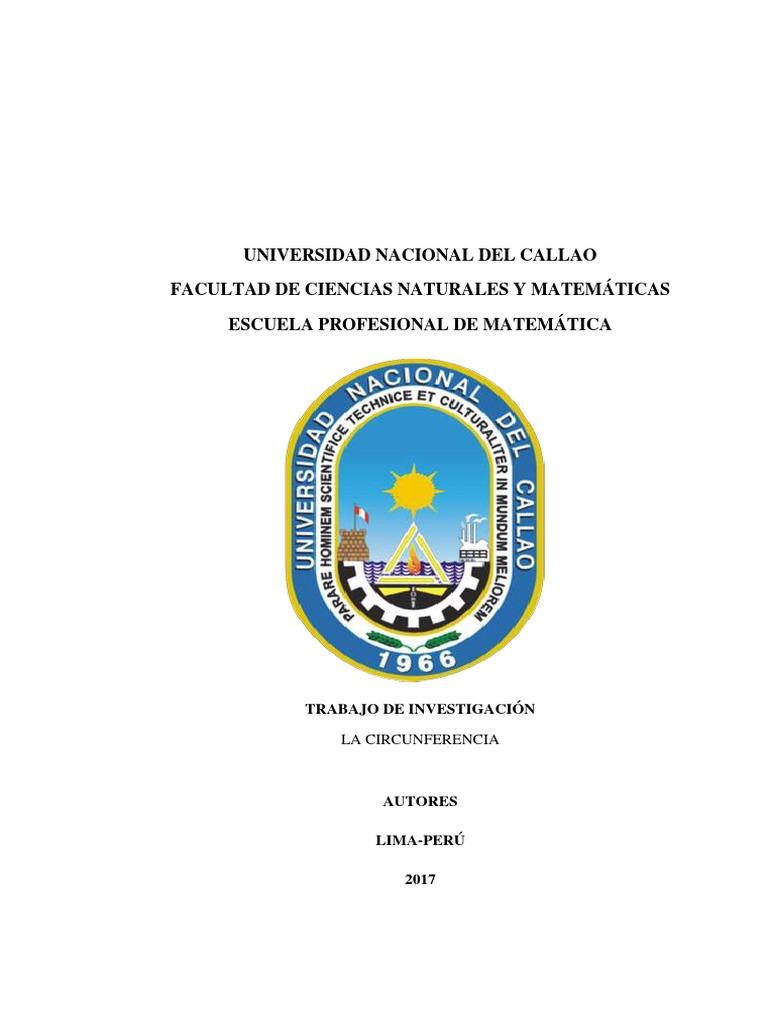 UNIVERSIDAD NACIONAL DEL CALLAO
FACULTAD DE CIENCIAS NATURALES Y MATEMÁTICAS
ESCUELA PROFESIONAL DE MATEMÁTICA

UNIVERSIDAD NACIONAL DEL CALLAO
PARARE HOMINEM SCIENTIFICE TECHNICE ET CULTURALITER IN MUNDUM MELIOREM
1966

TRABAJO DE INVESTIGACIÓN
LA CIRCUNFERENCIA

AUTORES

LIMA-PERÚ

2017